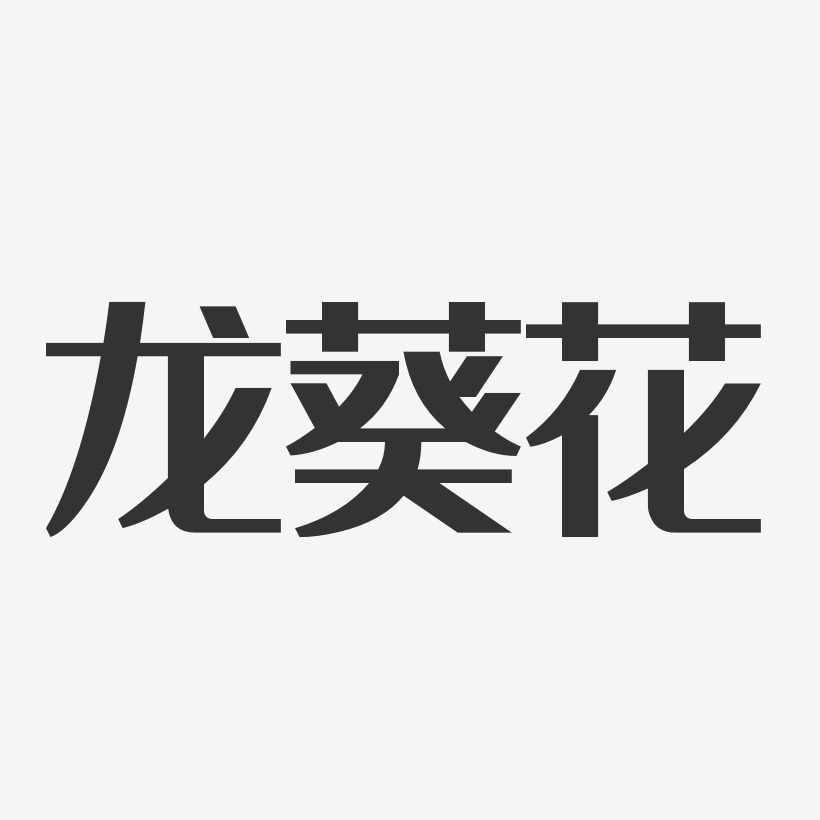 龙葵花